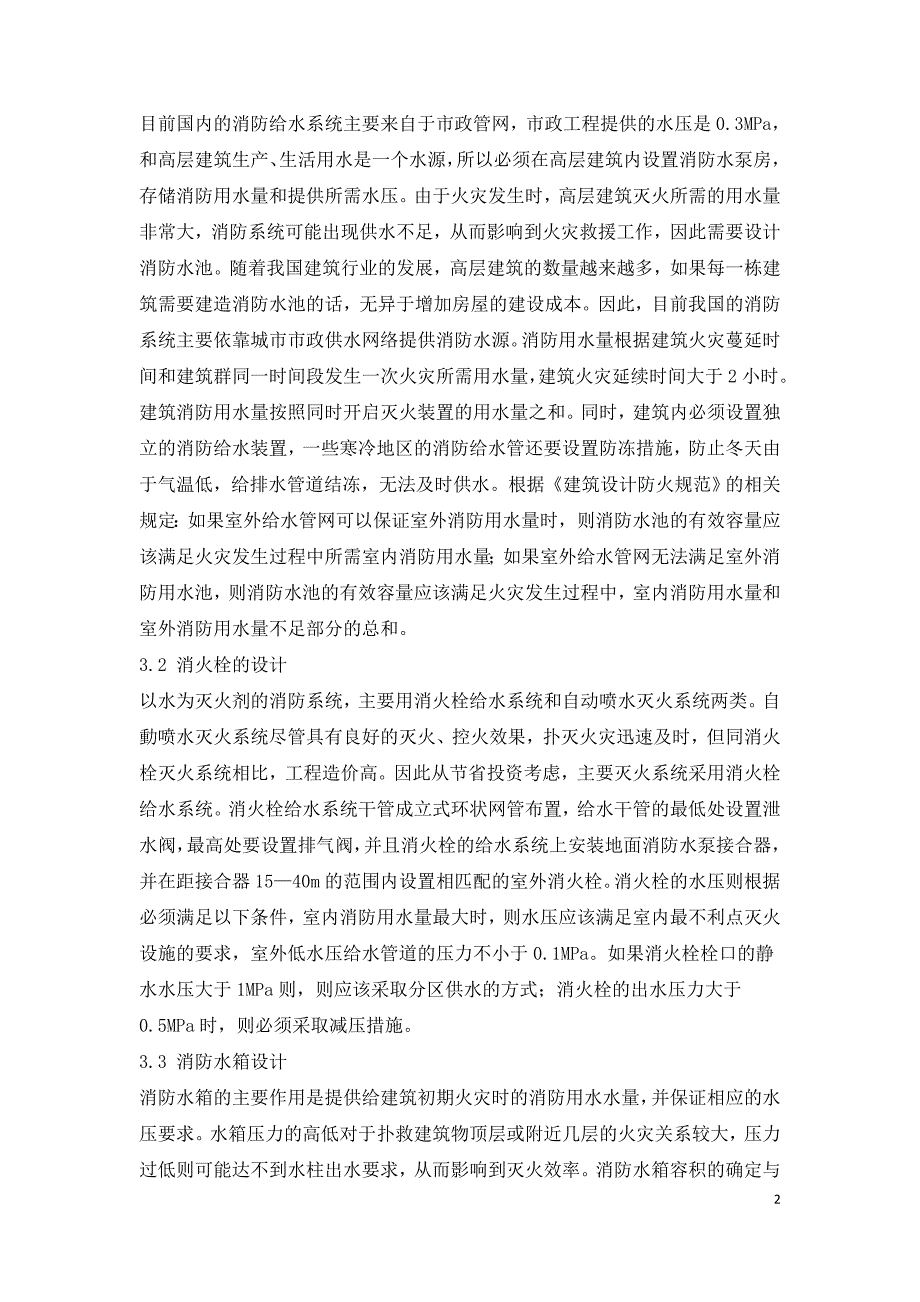 目前国内的消防给水系统主要来自于市政管网，市政工程提供的水压是 0.3MPa，和高层建筑生产、生活用水是一个水源，所以必须在高层建筑内设置消防水泵房，存储消防用水量和提供所需水压。由于火灾发生时，高层建筑灭火所需的用水量非常大，消防系统可能出现供水不足，从而影响到火灾救援工作，因此需要设计消防水池。随着我国建筑行业的发展，高层建筑的数量越来越多，如果每一栋建筑需要建造消防水池的话，无异于增加房屋的建设成本。因此，目前我国的消防系统主要依靠城市市政供水网络提供消防水源。消防用水量根据建筑火灾蔓延时间和建筑群同一时间段发生一次火灾所需用水量，建筑火灾延续时间大于 2 小时。建筑消防用水量按照同时开启灭火装置的用水量之和。同时，建筑内必须设置独立的消防给水装置，一些寒冷地区的消防给水管还要设置防冻措施，防止冬天由于气温低，给排水管道结冻，无法及时供水。根据《建筑设计防火规范》的相关规定：如果室外给水管网可以保证室外消防用水量时，则消防水池的有效容量应该满足火灾发生过程中所需室内消防用水量；如果室外给水管网无法满足室外消防用水池，则消防水池的有效容量应该满足火灾发生过程中，室内消防用水量和室外消防用水量不足部分的总和。

3.2 消火栓的设计

以水为灭火剂的消防系统，主要用消火栓给水系统和自动喷水灭火系统两类。自動喷水灭火系统尽管具有良好的灭火、控火效果，扑灭火灾迅速及时，但同消火栓灭火系统相比，工程造价高。因此从节省投资考虑，主要灭火系统采用消火栓给水系统。消火栓给水系统干管成立式环状网管布置，给水干管的最低处设置泄水阀，最高处要设置排气阀，并且消火栓的给水系统上安装地面消防水泵接合器，并在距接合器 15—40m 的范围内设置相匹配的室外消火栓。消火栓的水压则根据必须满足以下条件，室内消防用水量最大时，则水压应该满足室内最不利点灭火设施的要求，室外低水压给水管道的压力不小于 0.1MPa。如果消火栓栓口的静水水压大于 1MPa 则，则应该采取分区供水的方式；消火栓的出水压力大于 0.5MPa 时，则必须采取减压措施。

3.3 消防水箱设计

消防水箱的主要作用是提供给建筑初期火灾时的消防用水水量，并保证相应的水压要求。水箱压力的高低对于扑救建筑物顶层或附近几层的火灾关系较大，压力过低则可能达不到水柱出水要求，从而影响到灭火效率。消防水箱容积的确定与

2